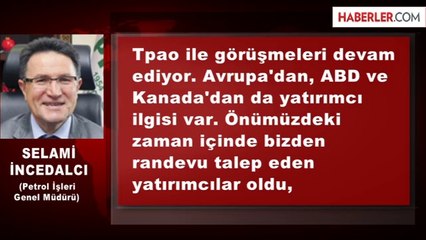 HABERLER.COM

SELAMİ İNCEDALCI
(Petrol İşleri Genel Müdürü)

Tpao ile görüşmeleri devam ediyor. Avrupa'dan, ABD ve Kanada'dan da yatırımcı ilgisi var. Önümüzdeki zaman içinde bizden randevu talep eden yatırımcılar oldu,